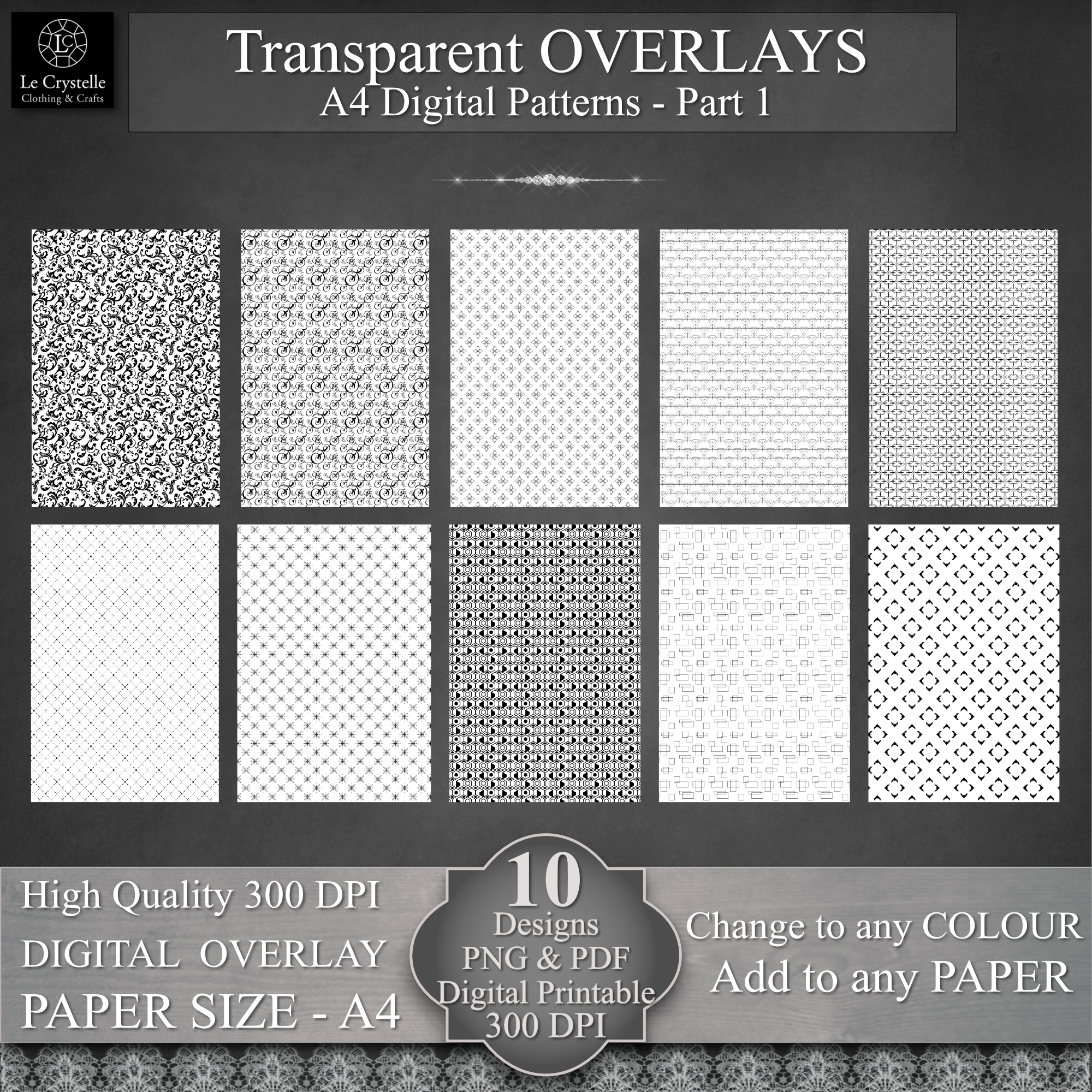 LC
Le Crystelle
Clothing & Crafts

Transparent OVERLAYS
A4 Digital Patterns - Part 1

High Quality 300 DPI
DIGITAL OVERLAY
PAPER SIZE - A4

10
Designs
PNG & PDF
Digital Printable
300 DPI

Change to any COLOUR
Add to any PAPER